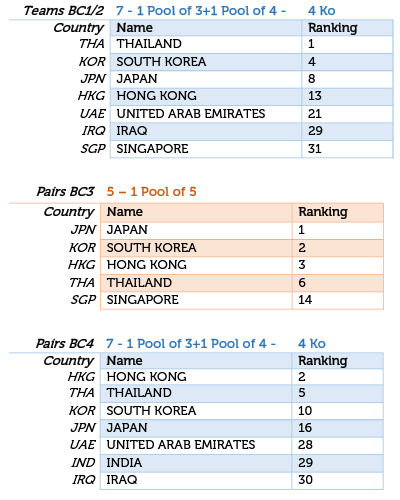 Teams BC1/2 7 - 1 Pool of 3+1 Pool of 4 - 4 Ko

| Country | Name | Ranking |
|---|---|---|
| THA | THAILAND | 1 |
| KOR | SOUTH KOREA | 4 |
| JPN | JAPAN | 8 |
| HKG | HONG KONG | 13 |
| UAE | UNITED ARAB EMIRATES | 21 |
| IRQ | IRAQ | 29 |
| SGP | SINGAPORE | 31 |

Pairs BC3 5 – 1 Pool of 5

| Country | Name | Ranking |
|---|---|---|
| JPN | JAPAN | 1 |
| KOR | SOUTH KOREA | 2 |
| HKG | HONG KONG | 3 |
| THA | THAILAND | 6 |
| SGP | SINGAPORE | 14 |

Pairs BC4 7 - 1 Pool of 3+1 Pool of 4 - 4 Ko

| Country | Name | Ranking |
|---|---|---|
| HKG | HONG KONG | 2 |
| THA | THAILAND | 5 |
| KOR | SOUTH KOREA | 10 |
| JPN | JAPAN | 16 |
| UAE | UNITED ARAB EMIRATES | 28 |
| IND | INDIA | 29 |
| IRQ | IRAQ | 30 |